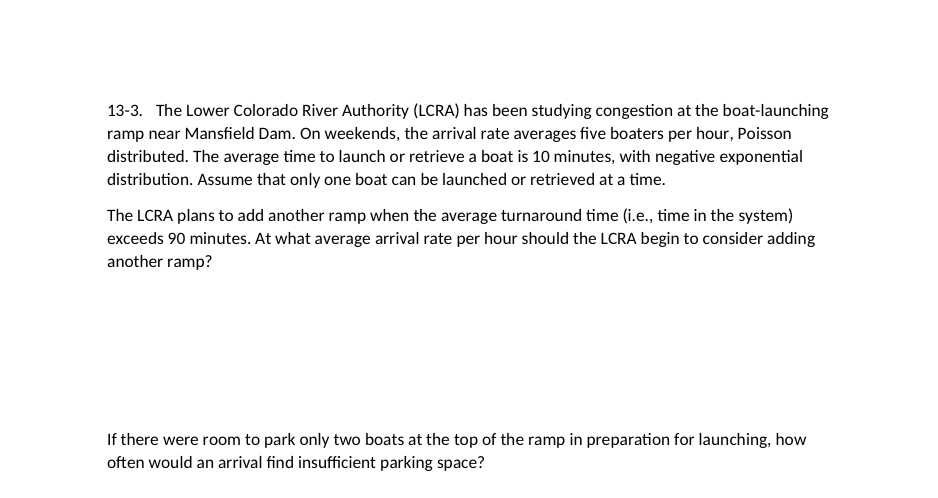 13-3. The Lower Colorado River Authority (LCRA) has been studying congestion at the boat-launching ramp near Mansfield Dam. On weekends, the arrival rate averages five boaters per hour, Poisson distributed. The average time to launch or retrieve a boat is 10 minutes, with negative exponential distribution. Assume that only one boat can be launched or retrieved at a time.

The LCRA plans to add another ramp when the average turnaround time (i.e., time in the system) exceeds 90 minutes. At what average arrival rate per hour should the LCRA begin to consider adding another ramp?

If there were room to park only two boats at the top of the ramp in preparation for launching, how often would an arrival find insufficient parking space?